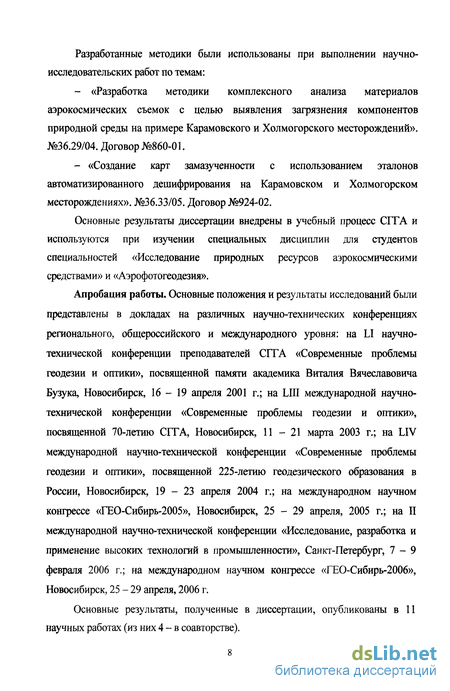 Разработанные методики были использованы при выполнении научно-исследовательских работ по темам:

– «Разработка методики комплексного анализа материалов аэрокосмических съемок с целью выявления загрязнения компонентов природной среды на примере Карамовского и Холмогорского месторождений». №36.29/04. Договор №860-01.

– «Создание карт замазученности с использованием эталонов автоматизированного дешифрирования на Карамовском и Холмогорском месторождениях». №36.33/05. Договор №924-02.

Основные результаты диссертации внедрены в учебный процесс СГГА и используются при изучении специальных дисциплин для студентов специальностей «Исследование природных ресурсов аэрокосмическими средствами» и «Аэрофотогеодезия».

Апробация работы. Основные положения и результаты исследований были представлены в докладах на различных научно-технических конференциях регионального, общероссийского и международного уровня: на LI научно-технической конференции преподавателей СГГА «Современные проблемы геодезии и оптики», посвященной памяти академика Виталия Вячеславовича Бузука, Новосибирск, 16 – 19 апреля 2001 г.; на LIII международной научно-технической конференции «Современные проблемы геодезии и оптики», посвященной 70-летию СГГА, Новосибирск, 11 – 21 марта 2003 г.; на LIV международной научно-технической конференции «Современные проблемы геодезии и оптики», посвященной 225-летию геодезического образования в России, Новосибирск, 19 – 23 апреля 2004 г.; на международном научном конгрессе «ГЕО-Сибирь-2005», Новосибирск, 25 – 29 апреля, 2005 г.; на II международной научно-технической конференции «Исследование, разработка и применение высоких технологий в промышленности», Санкт-Петербург, 7 – 9 февраля 2006 г.; на международном научном конгрессе «ГЕО-Сибирь-2006», Новосибирск, 25 – 29 апреля, 2006 г.

Основные результаты, полученные в диссертации, опубликованы в 11 научных работах (из них 4 – в соавторстве).

8

dsLib.net
библиотека диссертаций